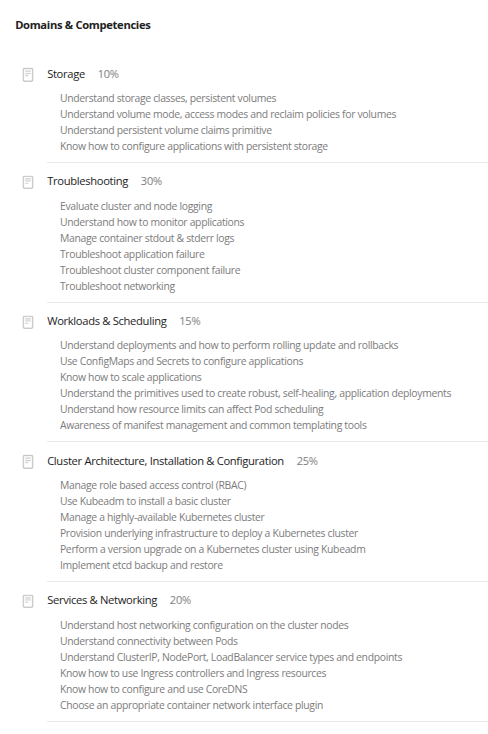 Domains & Competencies

Storage 10%

Understand storage classes, persistent volumes
Understand volume mode, access modes and reclaim policies for volumes
Understand persistent volume claims primitive
Know how to configure applications with persistent storage

Troubleshooting 30%

Evaluate cluster and node logging
Understand how to monitor applications
Manage container stdout & stderr logs
Troubleshoot application failure
Troubleshoot cluster component failure
Troubleshoot networking

Workloads & Scheduling 15%

Understand deployments and how to perform rolling update and rollbacks
Use ConfigMaps and Secrets to configure applications
Know how to scale applications
Understand the primitives used to create robust, self-healing, application deployments
Understand how resource limits can affect Pod scheduling
Awareness of manifest management and common templating tools

Cluster Architecture, Installation & Configuration 25%

Manage role based access control (RBAC)
Use Kubeadm to install a basic cluster
Manage a highly-available Kubernetes cluster
Provision underlying infrastructure to deploy a Kubernetes cluster
Perform a version upgrade on a Kubernetes cluster using Kubeadm
Implement etcd backup and restore

Services & Networking 20%

Understand host networking configuration on the cluster nodes
Understand connectivity between Pods
Understand ClusterIP, NodePort, LoadBalancer service types and endpoints
Know how to use Ingress controllers and Ingress resources
Know how to configure and use CoreDNS
Choose an appropriate container network interface plugin